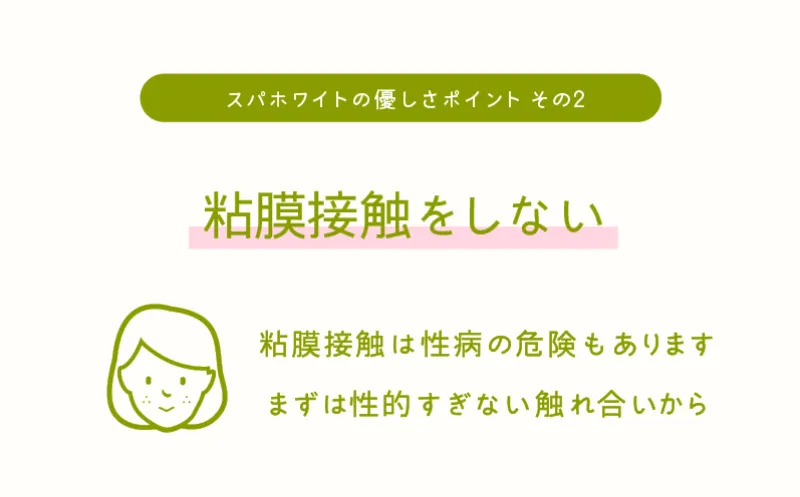 スパホワイトの優しさポイント その2

粘膜接触をしない

粘膜接触は性病の危険もあります
まずは性的すぎない触れ合いから